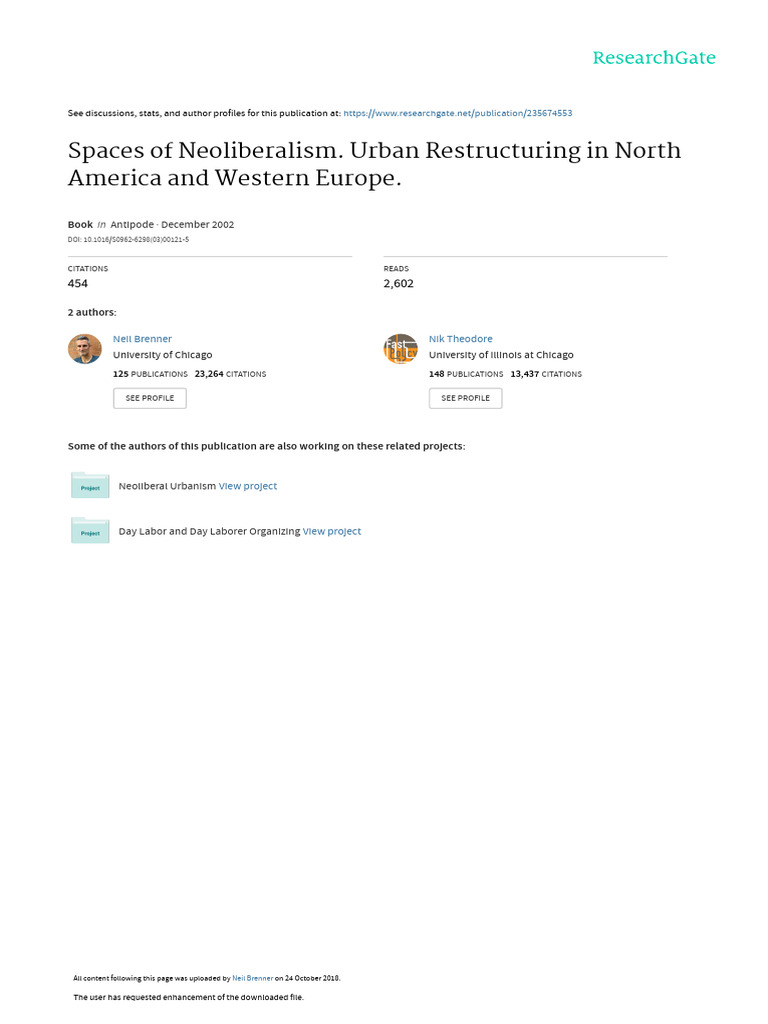 ResearchGate

See discussions, stats, and author profiles for this publication at: https://www.researchgate.net/publication/235674553

Spaces of Neoliberalism. Urban Restructuring in North America and Western Europe.

Book in Antipode · December 2002
DOI: 10.1016/S0962-6298(03)00121-5

CITATIONS
454

READS
2,602

2 authors:

Neil Brenner
University of Chicago
125 PUBLICATIONS 23,264 CITATIONS
SEE PROFILE

Nik Theodore
University of Illinois at Chicago
148 PUBLICATIONS 13,437 CITATIONS
SEE PROFILE

Some of the authors of this publication are also working on these related projects:

Project
Neoliberal Urbanism View project

Project
Day Labor and Day Laborer Organizing View project

All content following this page was uploaded by Neil Brenner on 24 October 2018.

The user has requested enhancement of the downloaded file.